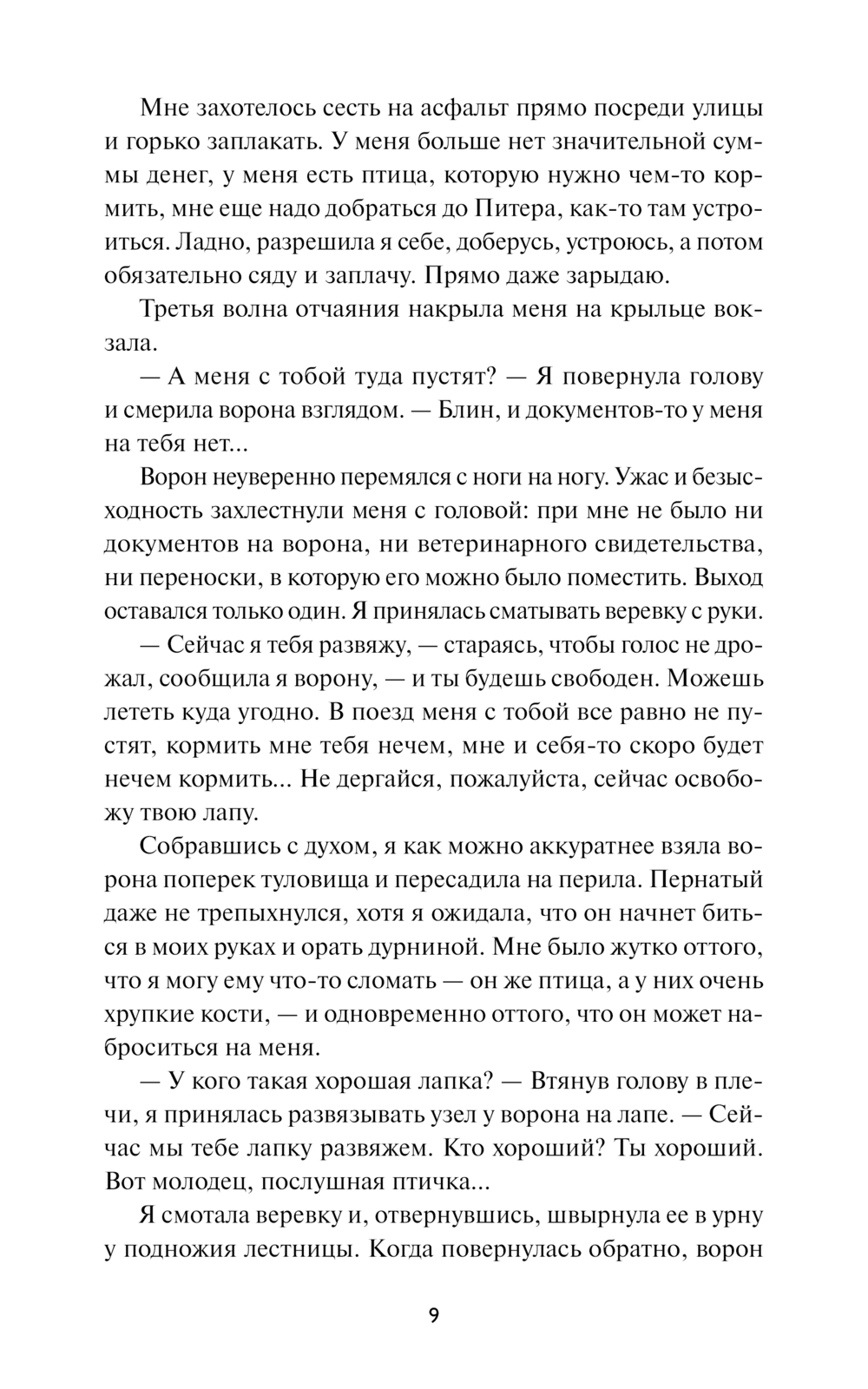 Мне захотелось сесть на асфальт прямо посреди улицы и горько заплакать. У меня больше нет значительной суммы денег, у меня есть птица, которую нужно чем-то кормить, мне еще надо добраться до Питера, как-то там устроиться. Ладно, разрешила я себе, доберусь, устроюсь, а потом обязательно сяду и заплачу. Прямо даже зарыдаю.

Третья волна отчаяния накрыла меня на крыльце вокзала.

— А меня с тобой туда пустят? — Я повернула голову и смерила ворона взглядом. — Блин, и документов-то у меня на тебя нет...

Ворон неуверенно перемялся с ноги на ногу. Ужас и безысходность захлестнули меня с головой: при мне не было ни документов на ворона, ни ветеринарного свидетельства, ни переноски, в которую его можно было поместить. Выход оставался только один. Я принялась сматывать веревку с руки.

— Сейчас я тебя развяжу, — стараясь, чтобы голос не дрожал, сообщила я ворону, — и ты будешь свободен. Можешь лететь куда угодно. В поезд меня с тобой все равно не пустят, кормить мне тебя нечем, мне и себя-то скоро будет нечем кормить... Не дергайся, пожалуйста, сейчас освобожу твою лапу.

Собравшись с духом, я как можно аккуратнее взяла ворона поперек туловища и пересадила на перила. Пернатый даже не трепыхнулся, хотя я ожидала, что он начнет биться в моих руках и орать дурниной. Мне было жутко оттого, что я могу ему что-то сломать — он же птица, а у них очень хрупкие кости, — и одновременно оттого, что он может наброситься на меня.

— У кого такая хорошая лапка? — Втянув голову в плечи, я принялась развязывать узел у ворона на лапе. — Сейчас мы тебе лапку развяжем. Кто хороший? Ты хороший. Вот молодец, послушная птичка...

Я смотала веревку и, отвернувшись, швырнула ее в урну у подножия лестницы. Когда повернулась обратно, ворон

9